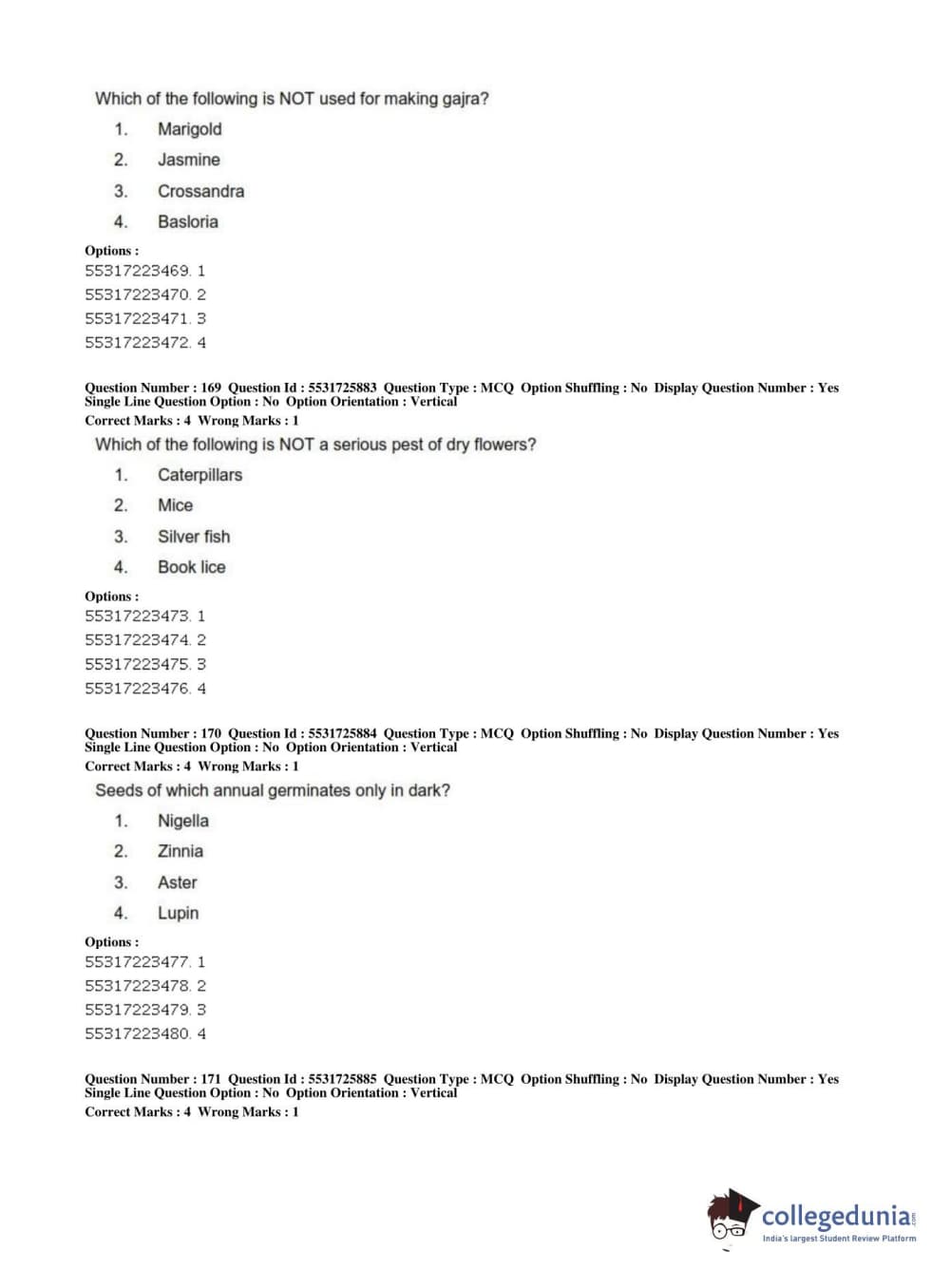 Which of the following is NOT used for making gajra?

1. Marigold
2. Jasmine
3. Crossandra
4. Basloria

Options :
55317223469. 1
55317223470. 2
55317223471. 3
55317223472. 4

Question Number : 169 Question Id : 5531725883 Question Type : MCQ Option Shuffling : No Display Question Number : Yes Single Line Question Option : No Option Orientation : Vertical
Correct Marks : 4 Wrong Marks : 1

Which of the following is NOT a serious pest of dry flowers?

1. Caterpillars
2. Mice
3. Silver fish
4. Book lice

Options :
55317223473. 1
55317223474. 2
55317223475. 3
55317223476. 4

Question Number : 170 Question Id : 5531725884 Question Type : MCQ Option Shuffling : No Display Question Number : Yes Single Line Question Option : No Option Orientation : Vertical
Correct Marks : 4 Wrong Marks : 1

Seeds of which annual germinates only in dark?

1. Nigella
2. Zinnia
3. Aster
4. Lupin

Options :
55317223477. 1
55317223478. 2
55317223479. 3
55317223480. 4

Question Number : 171 Question Id : 5531725885 Question Type : MCQ Option Shuffling : No Display Question Number : Yes Single Line Question Option : No Option Orientation : Vertical
Correct Marks : 4 Wrong Marks : 1

collegedunia.com
India's largest Student Review Platform